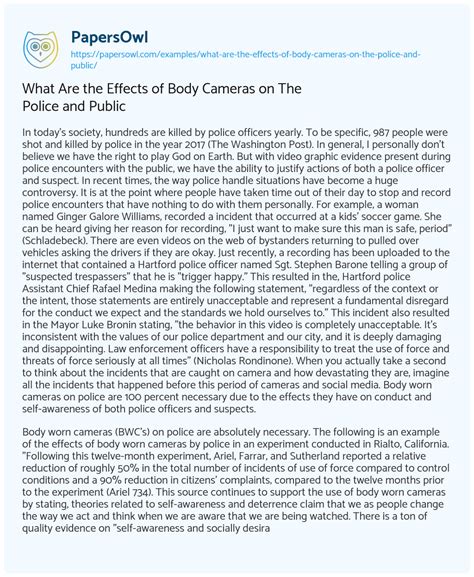 PapersOwl
https://papersowl.com/examples/what-are-the-effects-of-body-cameras-on-the-police-and-public/

What Are the Effects of Body Cameras on The Police and Public

In today's society, hundreds are killed by police officers yearly. To be specific, 987 people were shot and killed by police in the year 2017 (The Washington Post). In general, I personally don't believe we have the right to play God on Earth. But with video graphic evidence present during police encounters with the public, we have the ability to justify actions of both a police officer and suspect. In recent times, the way police handle situations have become a huge controversy. It is at the point where people have taken time out of their day to stop and record police encounters that have nothing to do with them personally. For example, a woman named Ginger Galore Williams, recorded a incident that occurred at a kids' soccer game. She can be heard giving her reason for recording, "I just want to make sure this man is safe, period" (Schladebeck). There are even videos on the web of bystanders returning to pulled over vehicles asking the drivers if they are okay. Just recently, a recording has been uploaded to the internet that contained a Hartford police officer named Sgt. Stephen Barone telling a group of "suspected trespassers" that he is "trigger happy." This resulted in the, Hartford police Assistant Chief Rafael Medina making the following statement, "regardless of the context or the intent, those statements are entirely unacceptable and represent a fundamental disregard for the conduct we expect and the standards we hold ourselves to." This incident also resulted in the Mayor Luke Bronin stating, "the behavior in this video is completely unacceptable. It's inconsistent with the values of our police department and our city, and it is deeply damaging and disappointing. Law enforcement officers have a responsibility to treat the use of force and threats of force seriously at all times" (Nicholas Rondinone). When you actually take a second to think about the incidents that are caught on camera and how devastating they are, imagine all the incidents that happened before this period of cameras and social media. Body worn cameras on police are 100 percent necessary due to the effects they have on conduct and self-awareness of both police officers and suspects.

Body worn cameras (BWC's) on police are absolutely necessary. The following is an example of the effects of body worn cameras by police in an experiment conducted in Rialto, California. "Following this twelve-month experiment, Ariel, Farrar, and Sutherland reported a relative reduction of roughly 50% in the total number of incidents of use of force compared to control conditions and a 90% reduction in citizens' complaints, compared to the twelve months prior to the experiment (Ariel 734). This source continues to support the use of body worn cameras by stating, theories related to self-awareness and deterrence claim that we as people change the way we act and think when we are aware that we are being watched. There is a ton of quality evidence on "self-awareness and socially desira